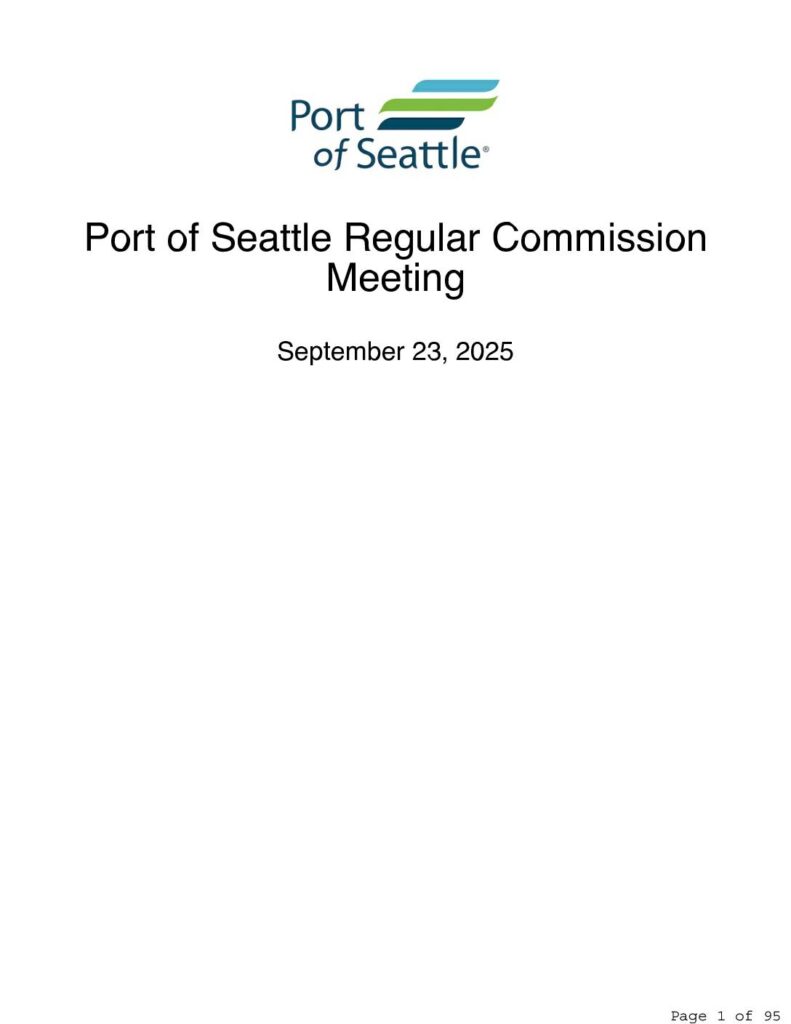 Port
of Seattle®

Port of Seattle Regular Commission Meeting

September 23, 2025

Page 1 of 95